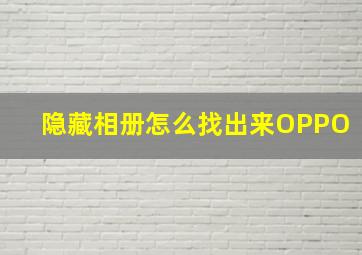 隐藏相册怎么找出来OPPO